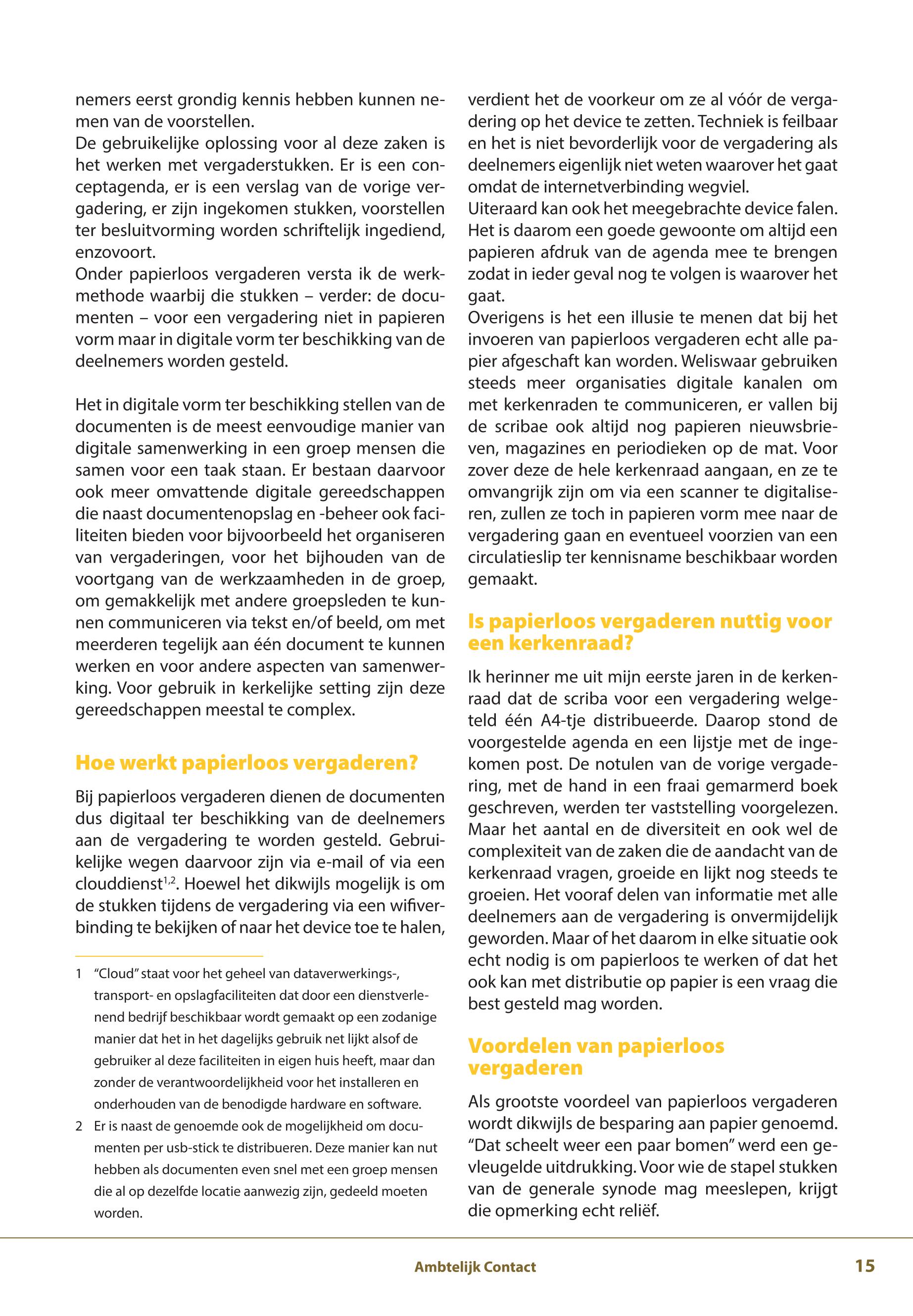 nemers eerst grondig kennis hebben kunnen nemen van de voorstellen.
De gebruikelijke oplossing voor al deze zaken is het werken met vergaderstukken. Er is een conceptagenda, er is een verslag van de vorige vergadering, er zijn ingekomen stukken, voorstellen ter besluitvorming worden schriftelijk ingediend, enzovoort.
Onder papierloos vergaderen versta ik de werkmethode waarbij die stukken – verder: de documenten – voor een vergadering niet in papieren vorm maar in digitale vorm ter beschikking van de deelnemers worden gesteld.

Het in digitale vorm ter beschikking stellen van de documenten is de meest eenvoudige manier van digitale samenwerking in een groep mensen die samen voor een taak staan. Er bestaan daarvoor ook meer omvattende digitale gereedschappen die naast documentenopslag en -beheer ook faciliteiten bieden voor bijvoorbeeld het organiseren van vergaderingen, voor het bijhouden van de voortgang van de werkzaamheden in de groep, om gemakkelijk met andere groepsleden te kunnen communiceren via tekst en/of beeld, om met meerderen tegelijk aan één document te kunnen werken en voor andere aspecten van samenwerking. Voor gebruik in kerkelijke setting zijn deze gereedschappen meestal te complex.

Hoe werkt papierloos vergaderen?

Bij papierloos vergaderen dienen de documenten dus digitaal ter beschikking van de deelnemers aan de vergadering te worden gesteld. Gebruikelijke wegen daarvoor zijn via e-mail of via een clouddienst$^{1,2}$. Hoewel het dikwijls mogelijk is om de stukken tijdens de vergadering via een wifiverbinding te bekijken of naar het device toe te halen,

1 “Cloud” staat voor het geheel van dataverwerkings-, transport- en opslagfaciliteiten dat door een dienstverlenend bedrijf beschikbaar wordt gemaakt op een zodanige manier dat het in het dagelijks gebruik net lijkt alsof de gebruiker al deze faciliteiten in eigen huis heeft, maar dan zonder de verantwoordelijkheid voor het installeren en onderhouden van de benodigde hardware en software.
2 Er is naast de genoemde ook de mogelijkheid om documenten per usb-stick te distribueren. Deze manier kan nut hebben als documenten even snel met een groep mensen die al op dezelfde locatie aanwezig zijn, gedeeld moeten worden.

verdient het de voorkeur om ze al vóór de vergadering op het device te zetten. Techniek is feilbaar en het is niet bevorderlijk voor de vergadering als deelnemers eigenlijk niet weten waarover het gaat omdat de internetverbinding wegviel.
Uiteraard kan ook het meegebrachte device falen. Het is daarom een goede gewoonte om altijd een papieren afdruk van de agenda mee te brengen zodat in ieder geval nog te volgen is waarover het gaat.
Overigens is het een illusie te menen dat bij het invoeren van papierloos vergaderen echt alle papier afgeschaft kan worden. Weliswaar gebruiken steeds meer organisaties digitale kanalen om met kerkenraden te communiceren, er vallen bij de scribae ook altijd nog papieren nieuwsbrieven, magazines en periodieken op de mat. Voor zover deze de hele kerkenraad aangaan, en ze te omvangrijk zijn om via een scanner te digitaliseren, zullen ze toch in papieren vorm mee naar de vergadering gaan en eventueel voorzien van een circulatieslip ter kennisname beschikbaar worden gemaakt.

Is papierloos vergaderen nuttig voor een kerkenraad?

Ik herinner me uit mijn eerste jaren in de kerkenraad dat de scriba voor een vergadering welgeteld één A4-tje distribueerde. Daarop stond de voorgestelde agenda en een lijstje met de ingekomen post. De notulen van de vorige vergadering, met de hand in een fraai gemarmerd boek geschreven, werden ter vaststelling voorgelezen. Maar het aantal en de diversiteit en ook wel de complexiteit van de zaken die de aandacht van de kerkenraad vragen, groeide en lijkt nog steeds te groeien. Het vooraf delen van informatie met alle deelnemers aan de vergadering is onvermijdelijk geworden. Maar of het daarom in elke situatie ook echt nodig is om papierloos te werken of dat het ook kan met distributie op papier is een vraag die best gesteld mag worden.

Voordelen van papierloos vergaderen

Als grootste voordeel van papierloos vergaderen wordt dikwijls de besparing aan papier genoemd. “Dat scheelt weer een paar bomen” werd een gevleugelde uitdrukking. Voor wie de stapel stukken van de generale synode mag meeslepen, krijgt die opmerking echt reliëf.

Ambtelijk Contact 15